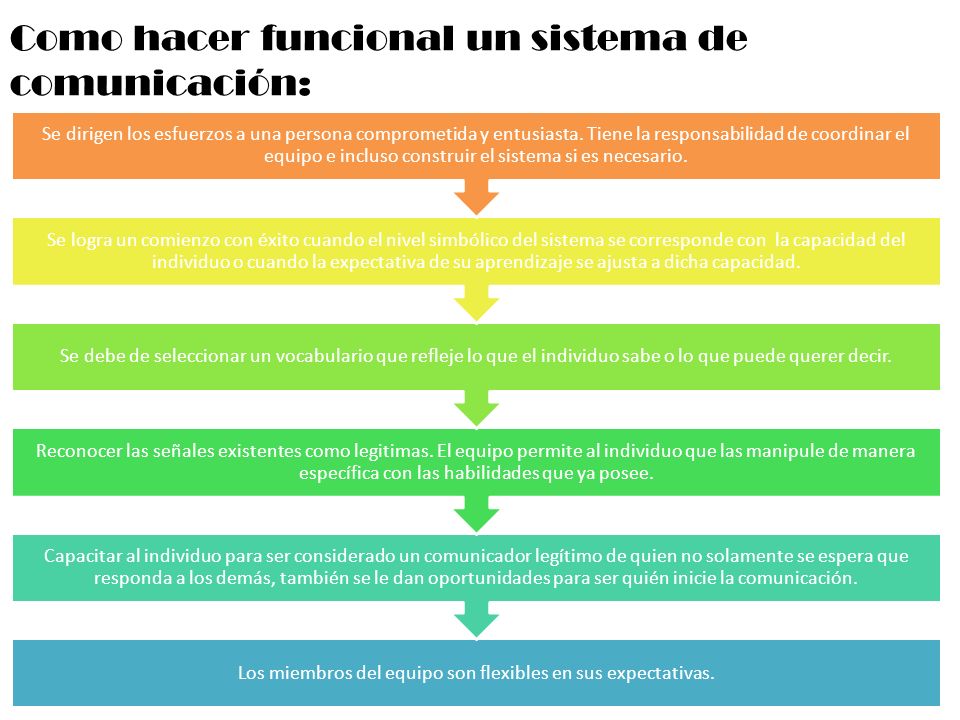 Como hacer funcional un sistema de comunicación:

Se dirigen los esfuerzos a una persona comprometida y entusiasta. Tiene la responsabilidad de coordinar el equipo e incluso construir el sistema si es necesario.

Se logra un comienzo con éxito cuando el nivel simbólico del sistema se corresponde con la capacidad del individuo o cuando la expectativa de su aprendizaje se ajusta a dicha capacidad.

Se debe de seleccionar un vocabulario que refleje lo que el individuo sabe o lo que puede querer decir.

Reconocer las señales existentes como legitimas. El equipo permite al individuo que las manipule de manera específica con las habilidades que ya posee.

Capacitar al individuo para ser considerado un comunicador legítimo de quien no solamente se espera que responda a los demás, también se le dan oportunidades para ser quién inicie la comunicación.

Los miembros del equipo son flexibles en sus expectativas.